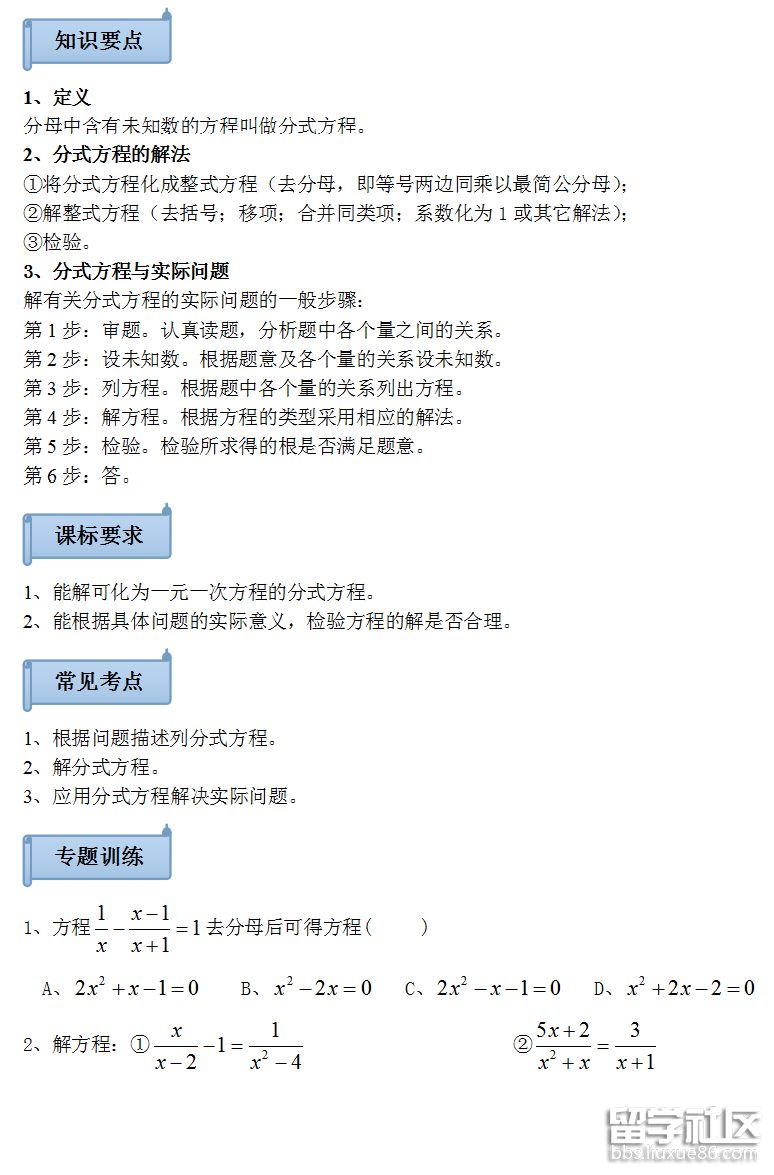 知识要点

1、定义
分母中含有未知数的方程叫做分式方程。
2、分式方程的解法
①将分式方程化成整式方程（去分母，即等号两边同乘以最简公分母）；
②解整式方程（去括号；移项；合并同类项；系数化为 1 或其它解法）；
③检验。
3、分式方程与实际问题
解有关分式方程的实际问题的一般步骤：
第 1 步：审题。认真读题，分析题中各个量之间的关系。
第 2 步：设未知数。根据题意及各个量的关系设未知数。
第 3 步：列方程。根据题中各个量的关系列出方程。
第 4 步：解方程。根据方程的类型采用相应的解法。
第 5 步：检验。检验所求得的根是否满足题意。
第 6 步：答。

课标要求

1、能解可化为一元一次方程的分式方程。
2、能根据具体问题的实际意义，检验方程的解是否合理。

常见考点

1、根据问题描述列分式方程。
2、解分式方程。
3、应用分式方程解决实际问题。

专题训练

1、方程 $\frac{1}{x}-\frac{x-1}{x+1}=1$ 去分母后可得方程（　　）

A、$2x^2+x-1=0$　　B、$x^2-2x=0$　　C、$2x^2-x-1=0$　　D、$x^2+2x-2=0$

2、解方程：① $\frac{x}{x-2}-1=\frac{1}{x^2-4}$　　② $\frac{5x+2}{x^2+x}=\frac{3}{x+1}$

留学社区
bbs.liuxue86.com